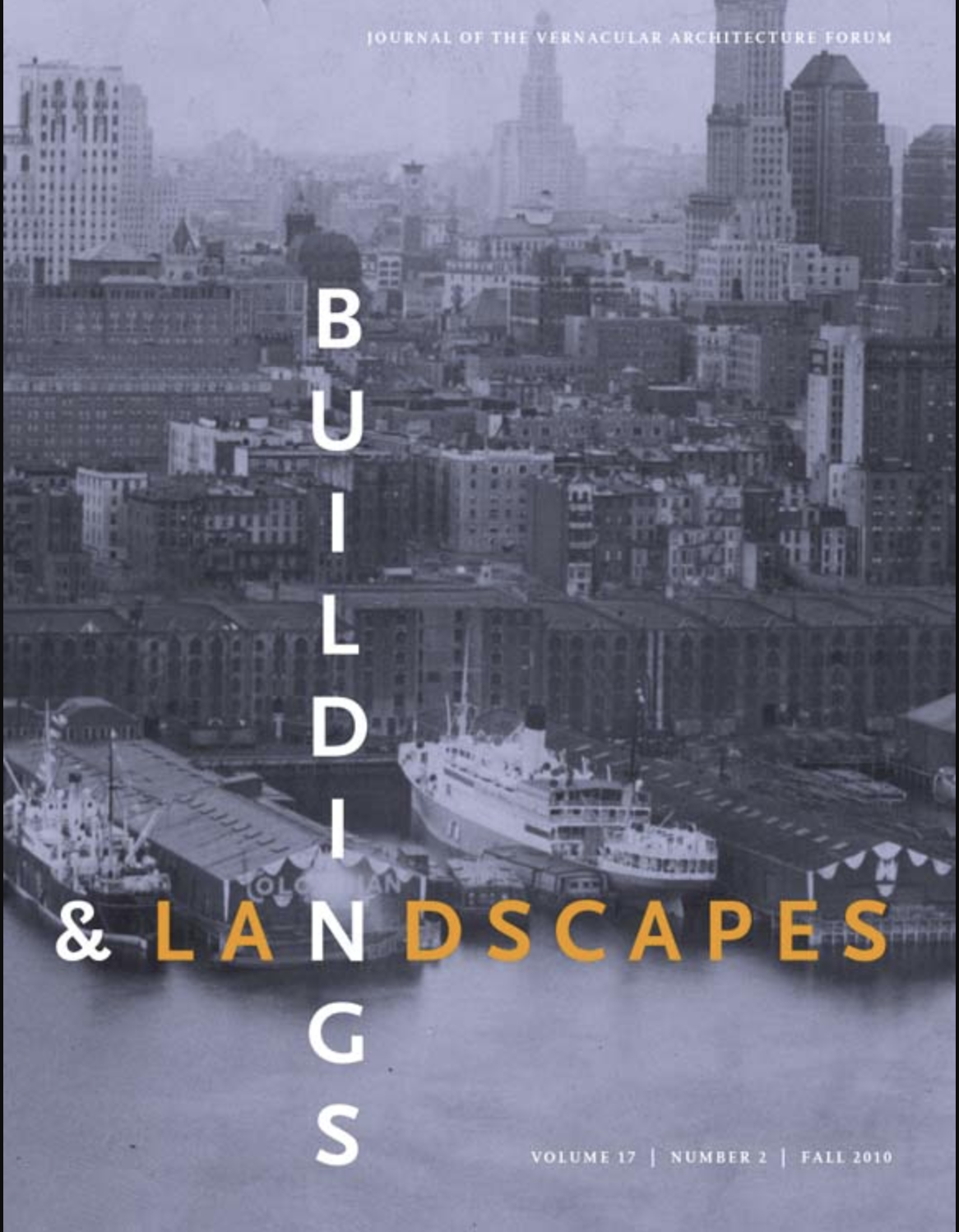 JOURNAL OF THE VERNACULAR ARCHITECTURE FORUM

BUILDINGS

& LANDSCAPES

VOLUME 17 | NUMBER 2 | FALL 2010